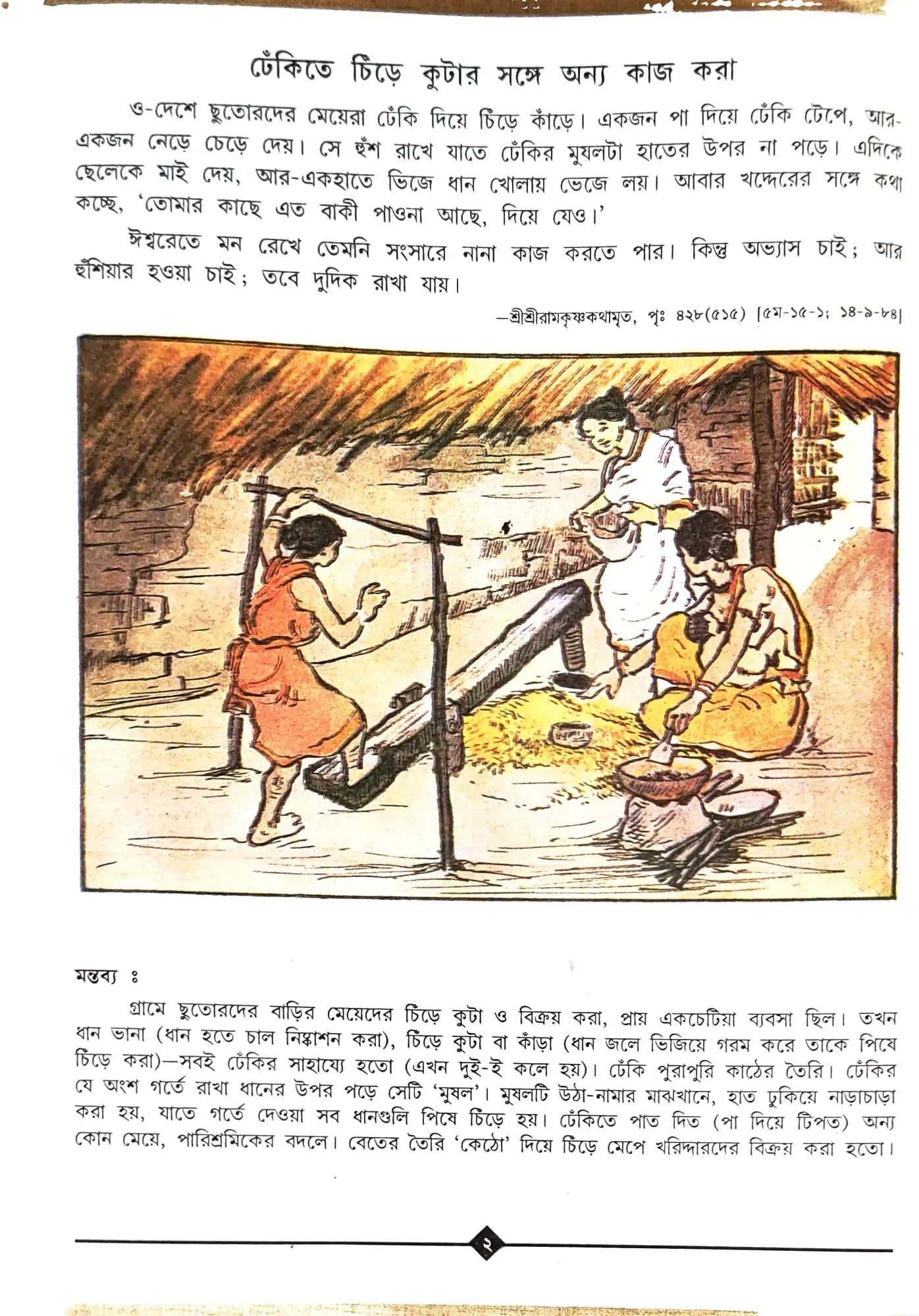 ঢেঁকিতে চিঁড়ে কুটার সঙ্গে অন্য কাজ করা

ও-দেশে ছুতোরদের মেয়েরা ঢেঁকি দিয়ে চিঁড়ে কাঁড়ে। একজন পা দিয়ে ঢেঁকি টেপে, আর-একজন নেড়ে চেড়ে দেয়। সে হুঁশ রাখে যাতে ঢেঁকির মুষলটা হাতের উপর না পড়ে। এদিকে ছেলেকে মাই দেয়, আর-একহাতে ভিজে ধান খোলায় ভেজে লয়। আবার খদ্দেরের সঙ্গে কথা কচ্ছে, 'তোমার কাছে এত বাকী পাওনা আছে, দিয়ে যেও।'

ঈশ্বরেতে মন রেখে তেমনি সংসারে নানা কাজ করতে পার। কিন্তু অভ্যাস চাই; আর হুঁশিয়ার হওয়া চাই; তবে দুদিক রাখা যায়।

—শ্রীশ্রীরামকৃষ্ণকথামৃত, পৃঃ ৪২৮(৫১৫) [৫ম-১৫-১; ১৪-৯-৮৪]

মন্তব্য ঃ

গ্রামে ছুতোরদের বাড়ির মেয়েদের চিঁড়ে কুটা ও বিক্রয় করা, প্রায় একচেটিয়া ব্যবসা ছিল। তখন ধান ভানা (ধান হতে চাল নিষ্কাশন করা), চিঁড়ে কুটা বা কাঁড়া (ধান জলে ভিজিয়ে গরম করে তাকে পিষে চিঁড়ে করা)—সবই ঢেঁকির সাহায্যে হতো (এখন দুই-ই কলে হয়)। ঢেঁকি পুরাপুরি কাঠের তৈরি। ঢেঁকির যে অংশ গর্তে রাখা ধানের উপর পড়ে সেটি 'মুষল'। মুষলটি উঠা-নামার মাঝখানে, হাত ঢুকিয়ে নাড়াচাড়া করা হয়, যাতে গর্তে দেওয়া সব ধানগুলি পিষে চিঁড়ে হয়। ঢেঁকিতে পাত দিত (পা দিয়ে টিপত) অন্য কোন মেয়ে, পারিশ্রমিকের বদলে। বেতের তৈরি 'কেঠো' দিয়ে চিঁড়ে মেপে খরিদ্দারদের বিক্রয় করা হতো।

২